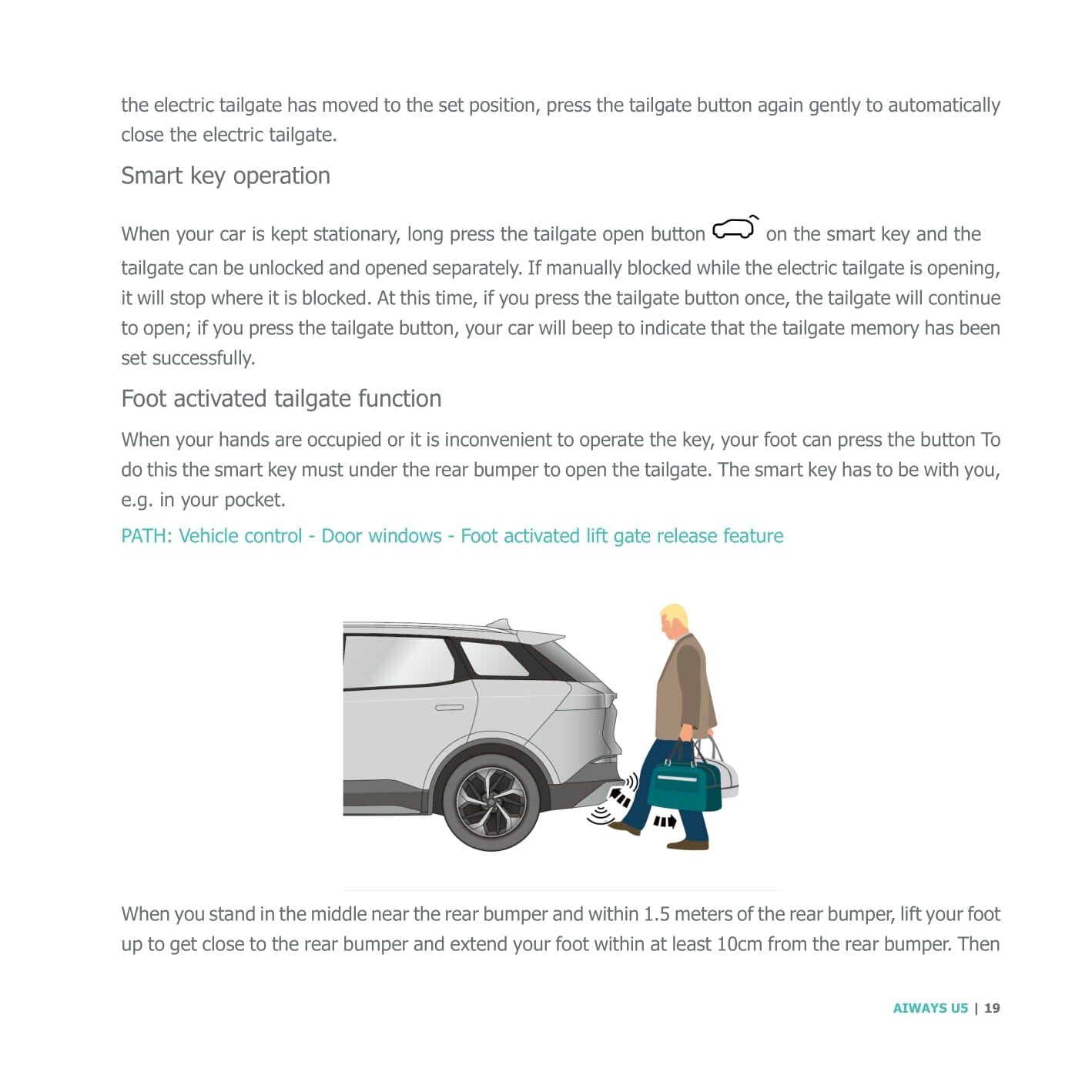 the electric tailgate has moved to the set position, press the tailgate button again gently to automatically close the electric tailgate.

Smart key operation

When your car is kept stationary, long press the tailgate open button on the smart key and the tailgate can be unlocked and opened separately. If manually blocked while the electric tailgate is opening, it will stop where it is blocked. At this time, if you press the tailgate button once, the tailgate will continue to open; if you press the tailgate button, your car will beep to indicate that the tailgate memory has been set successfully.

Foot activated tailgate function

When your hands are occupied or it is inconvenient to operate the key, your foot can press the button To do this the smart key must under the rear bumper to open the tailgate. The smart key has to be with you, e.g. in your pocket.

PATH: Vehicle control - Door windows - Foot activated lift gate release feature

When you stand in the middle near the rear bumper and within 1.5 meters of the rear bumper, lift your foot up to get close to the rear bumper and extend your foot within at least 10cm from the rear bumper. Then

AIWAYS U5 | 19